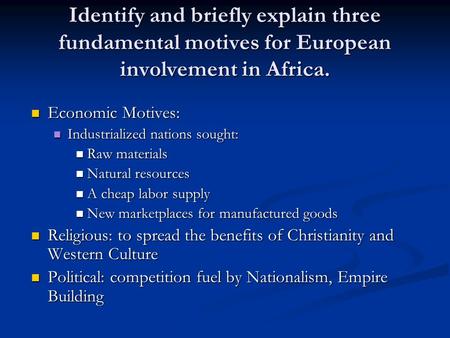 Identify and briefly explain three fundamental motives for European involvement in Africa.

- Economic Motives:
  - Industrialized nations sought:
    - Raw materials
    - Natural resources
    - A cheap labor supply
    - New marketplaces for manufactured goods
- Religious: to spread the benefits of Christianity and Western Culture
- Political: competition fuel by Nationalism, Empire Building